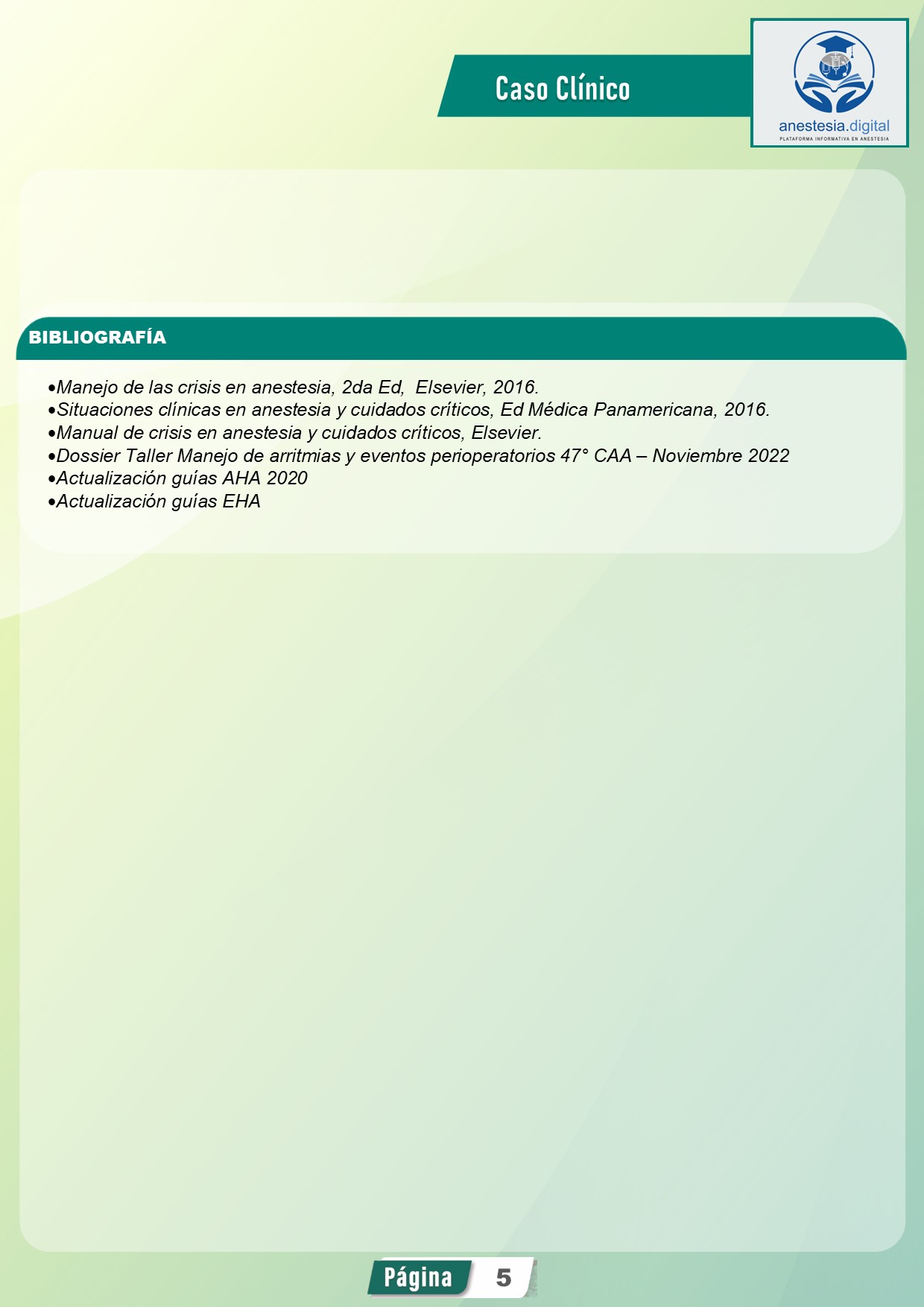 Caso Clínico

anestesia.digital
PLATAFORMA INFORMATIVA EN ANESTESIA

BIBLIOGRAFÍA

•Manejo de las crisis en anestesia, 2da Ed,  Elsevier, 2016.
•Situaciones clínicas en anestesia y cuidados críticos, Ed Médica Panamericana, 2016.
•Manual de crisis en anestesia y cuidados críticos, Elsevier.
•Dossier Taller Manejo de arritmias y eventos perioperatorios 47° CAA – Noviembre 2022
•Actualización guías AHA 2020
•Actualización guías EHA

Página 5